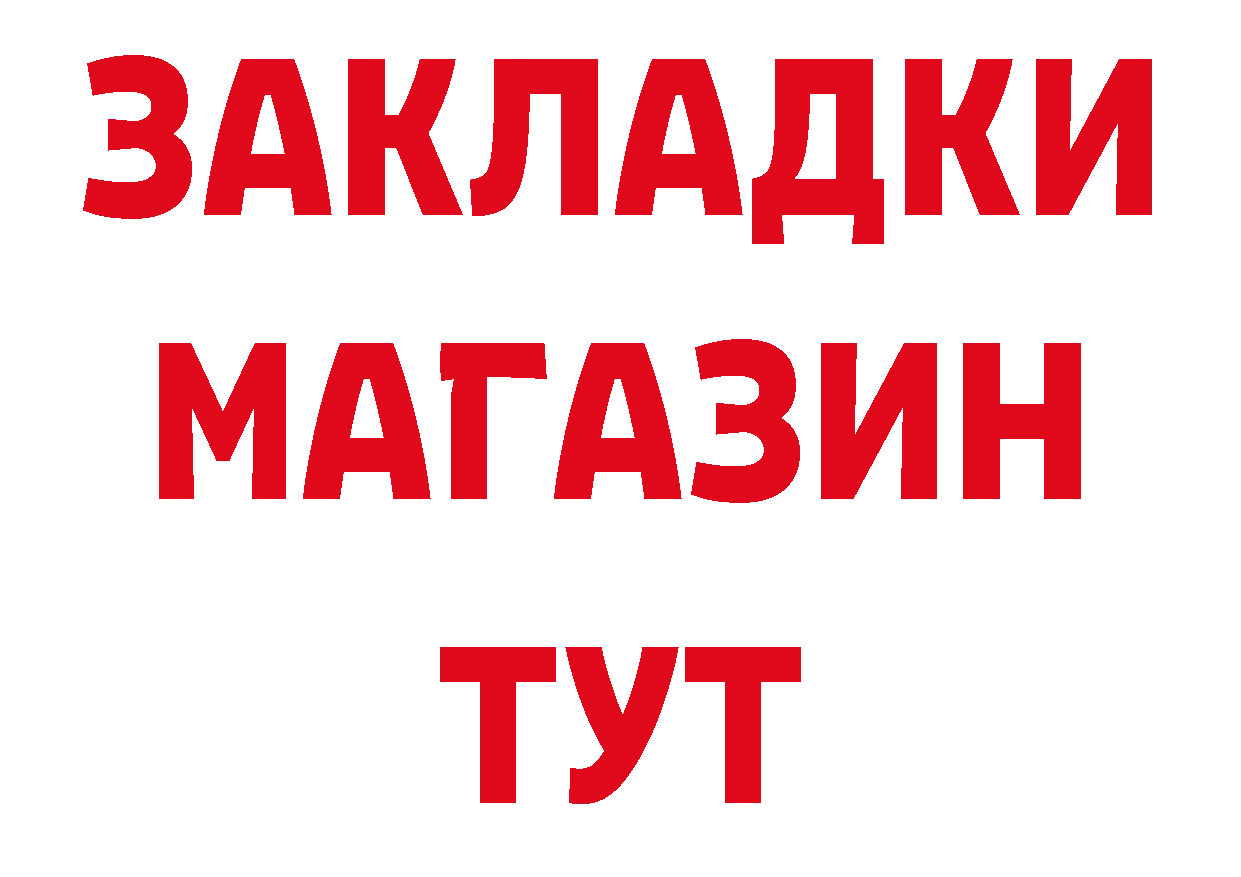 ЗАКЛАДКИ
МАГАЗИН
ТУТ